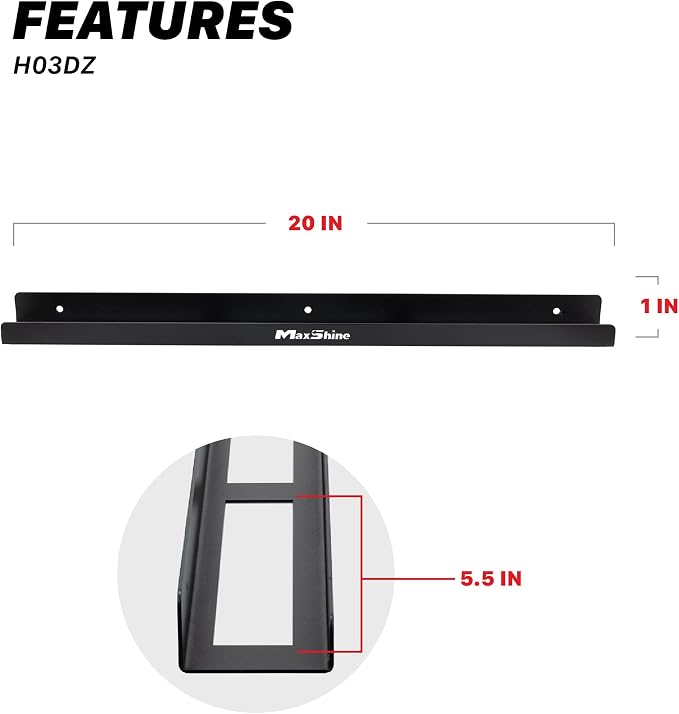 FEATURES
H03DZ

20 IN

1 IN

MaxShine

5.5 IN